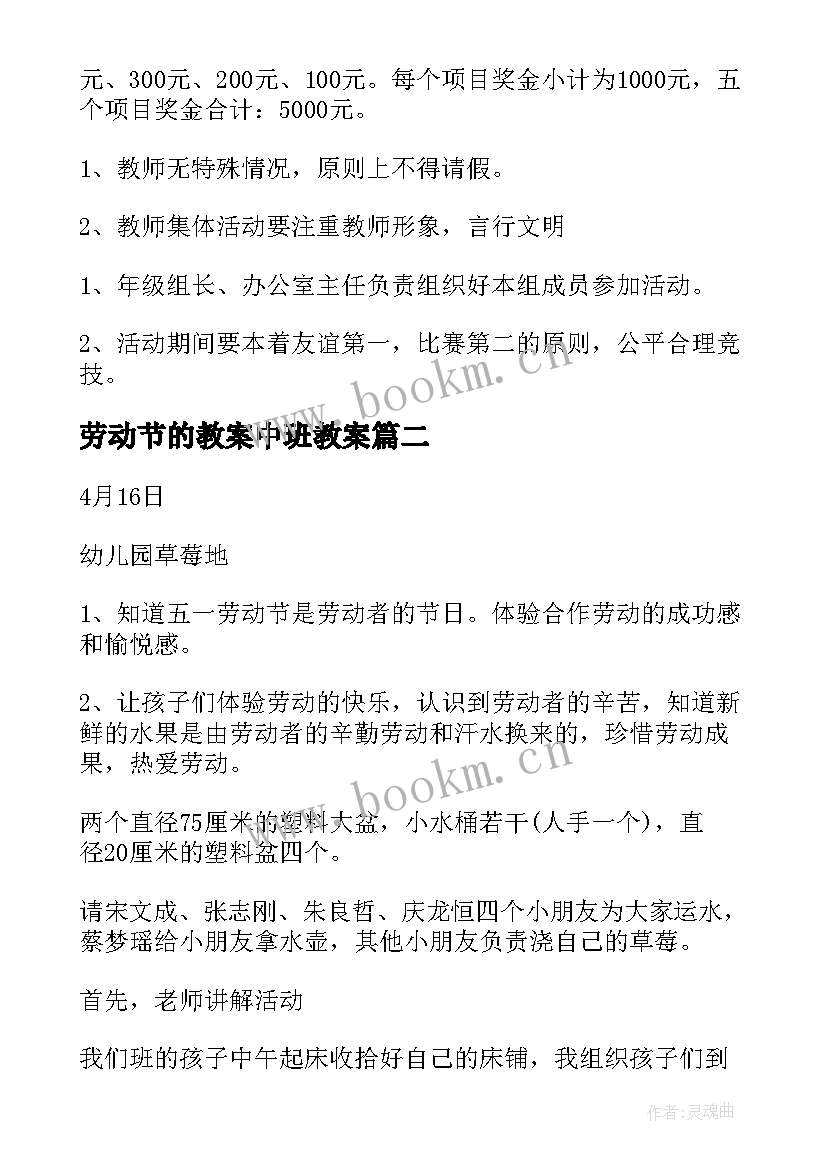 元、300元、200元、100元。每个项目奖金小计为1000元，五个项目奖金合计：5000元。

1、教师无特殊情况，原则上不得请假。

2、教师集体活动要注重教师形象，言行文明

1、年级组长、办公室主任负责组织好本组成员参加活动。

2、活动期间要本着友谊第一，比赛第二的原则，公平合理竞技。

www.bookm.cn

劳动节的教案中班教案篇二

4月16日

幼儿园草莓地

1、知道五一劳动节是劳动者的节日。体验合作劳动的成功感和愉悦感。

2、让孩子们体验劳动的快乐，认识到劳动者的辛苦，知道新鲜的水果是由劳动者的辛勤劳动和汗水换来的，珍惜劳动成果，热爱劳动。

www.bookm.cn

两个直径75厘米的塑料大盆，小水桶若干(人手一个)，直径20厘米的塑料盆四个。

请宋文成、张志刚、朱良哲、庆龙恒四个小朋友为大家运水，蔡梦瑶给小朋友拿水壶，其他小朋友负责浇自己的草莓。

首先，老师讲解活动

我们班的孩子中午起床收拾好自己的床铺，我组织孩子们到

作者:灵魂曲